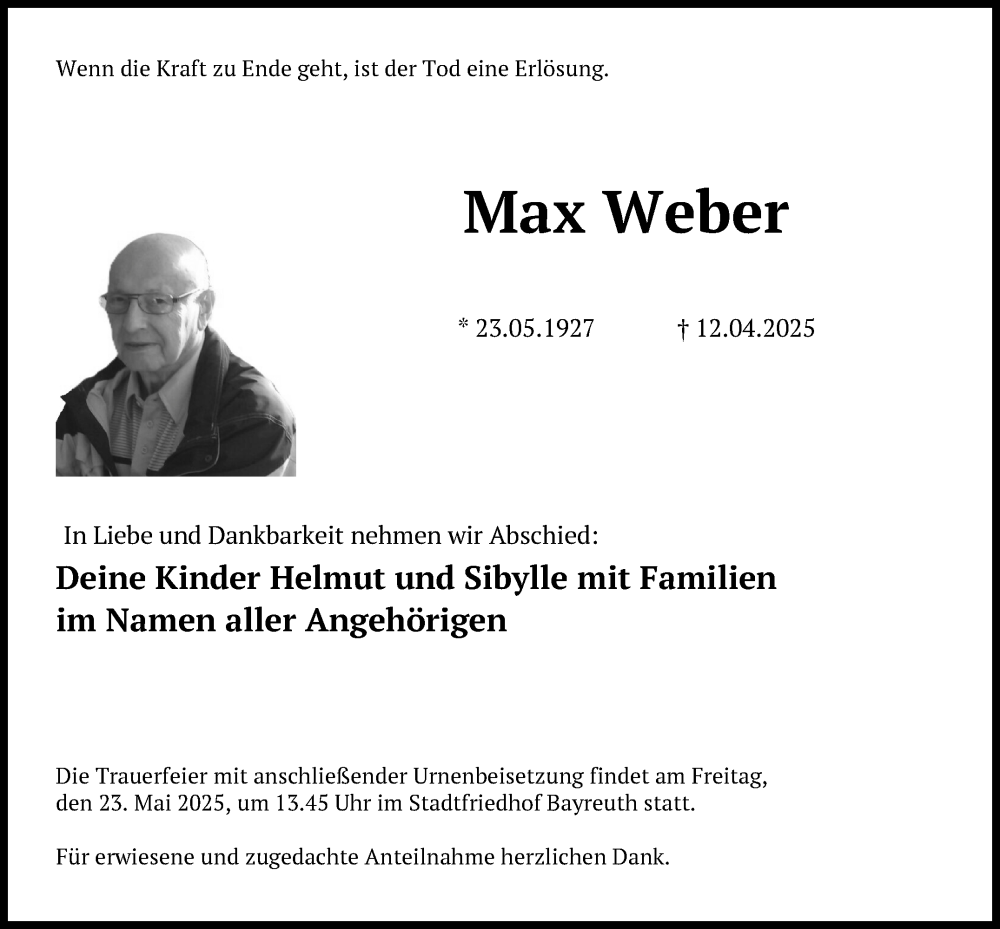 Wenn die Kraft zu Ende geht, ist der Tod eine Erlösung.

Max Weber

* 23.05.1927 † 12.04.2025

In Liebe und Dankbarkeit nehmen wir Abschied:

Deine Kinder Helmut und Sibylle mit Familien im Namen aller Angehörigen

Die Trauerfeier mit anschließender Urnenbeisetzung findet am Freitag, den 23. Mai 2025, um 13.45 Uhr im Stadtfriedhof Bayreuth statt.

Für erwiesene und zugedachte Anteilnahme herzlichen Dank.